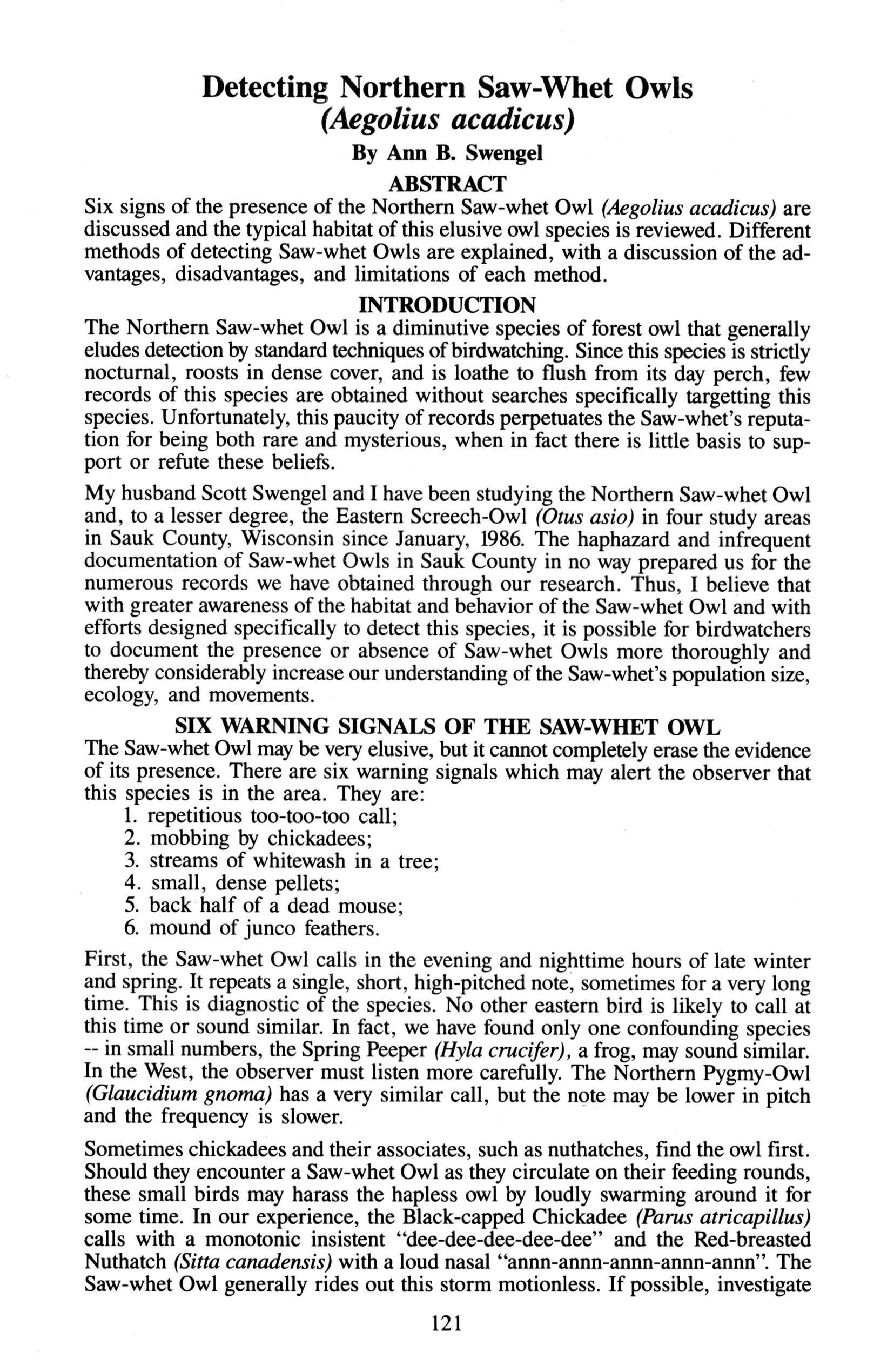 Detecting Northern Saw-Whet Owls
(Aegolius acadicus)
By Ann B. Swengel

ABSTRACT

Six signs of the presence of the Northern Saw-whet Owl (Aegolius acadicus) are discussed and the typical habitat of this elusive owl species is reviewed. Different methods of detecting Saw-whet Owls are explained, with a discussion of the advantages, disadvantages, and limitations of each method.

INTRODUCTION

The Northern Saw-whet Owl is a diminutive species of forest owl that generally eludes detection by standard techniques of birdwatching. Since this species is strictly nocturnal, roosts in dense cover, and is loathe to flush from its day perch, few records of this species are obtained without searches specifically targetting this species. Unfortunately, this paucity of records perpetuates the Saw-whet's reputation for being both rare and mysterious, when in fact there is little basis to support or refute these beliefs.

My husband Scott Swengel and I have been studying the Northern Saw-whet Owl and, to a lesser degree, the Eastern Screech-Owl (Otus asio) in four study areas in Sauk County, Wisconsin since January, 1986. The haphazard and infrequent documentation of Saw-whet Owls in Sauk County in no way prepared us for the numerous records we have obtained through our research. Thus, I believe that with greater awareness of the habitat and behavior of the Saw-whet Owl and with efforts designed specifically to detect this species, it is possible for birdwatchers to document the presence or absence of Saw-whet Owls more thoroughly and thereby considerably increase our understanding of the Saw-whet's population size, ecology, and movements.

SIX WARNING SIGNALS OF THE SAW-WHET OWL

The Saw-whet Owl may be very elusive, but it cannot completely erase the evidence of its presence. There are six warning signals which may alert the observer that this species is in the area. They are:
1. repetitious too-too-too call;
2. mobbing by chickadees;
3. streams of whitewash in a tree;
4. small, dense pellets;
5. back half of a dead mouse;
6. mound of junco feathers.

First, the Saw-whet Owl calls in the evening and nighttime hours of late winter and spring. It repeats a single, short, high-pitched note, sometimes for a very long time. This is diagnostic of the species. No other eastern bird is likely to call at this time or sound similar. In fact, we have found only one confounding species -- in small numbers, the Spring Peeper (Hyla crucifer), a frog, may sound similar. In the West, the observer must listen more carefully. The Northern Pygmy-Owl (Glaucidium gnoma) has a very similar call, but the note may be lower in pitch and the frequency is slower.

Sometimes chickadees and their associates, such as nuthatches, find the owl first. Should they encounter a Saw-whet Owl as they circulate on their feeding rounds, these small birds may harass the hapless owl by loudly swarming around it for some time. In our experience, the Black-capped Chickadee (Parus atricapillus) calls with a monotonic insistent "dee-dee-dee-dee-dee" and the Red-breasted Nuthatch (Sitta canadensis) with a loud nasal "annn-annn-annn-annn-annn". The Saw-whet Owl generally rides out this storm motionless. If possible, investigate

121